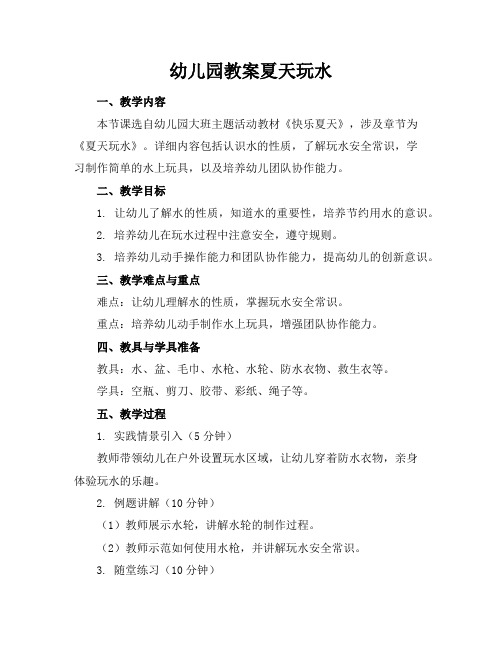 幼儿园教案夏天玩水

一、教学内容

本节课选自幼儿园大班主题活动教材《快乐夏天》，涉及章节为《夏天玩水》。详细内容包括认识水的性质，了解玩水安全常识，学习制作简单的水上玩具，以及培养幼儿团队协作能力。

二、教学目标

1. 让幼儿了解水的性质，知道水的重要性，培养节约用水的意识。

2. 培养幼儿在玩水过程中注意安全，遵守规则。

3. 培养幼儿动手操作能力和团队协作能力，提高幼儿的创新意识。

三、教学难点与重点

难点：让幼儿理解水的性质，掌握玩水安全常识。

重点：培养幼儿动手制作水上玩具，增强团队协作能力。

四、教具与学具准备

教具：水、盆、毛巾、水枪、水轮、防水衣物、救生衣等。

学具：空瓶、剪刀、胶带、彩纸、绳子等。

五、教学过程

1. 实践情景引入（5分钟）

教师带领幼儿在户外设置玩水区域，让幼儿穿着防水衣物，亲身体验玩水的乐趣。

2. 例题讲解（10分钟）

（1）教师展示水轮，讲解水轮的制作过程。

（2）教师示范如何使用水枪，并讲解玩水安全常识。

3. 随堂练习（10分钟）